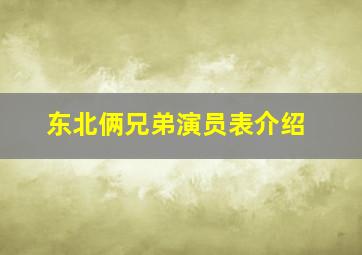 东北俩兄弟演员表介绍